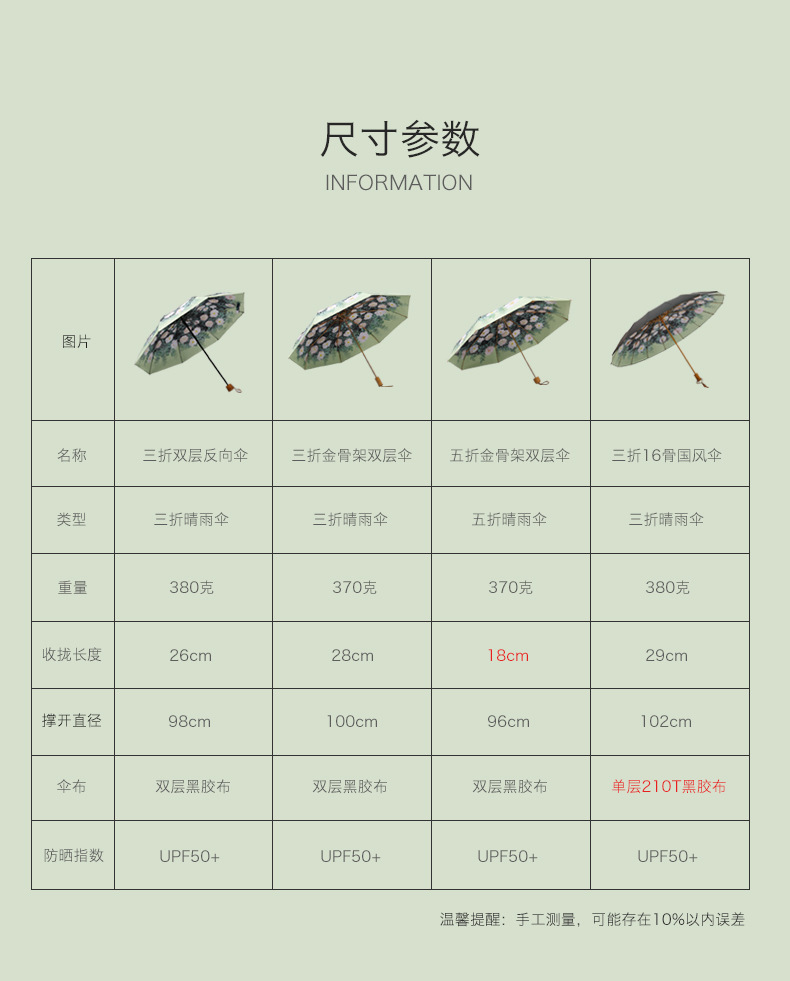 尺寸参数
INFORMATION

| 图片 | | | | |
|---|---|---|---|---|
| 名称 | 三折双层反向伞 | 三折金骨架双层伞 | 五折金骨架双层伞 | 三折16骨国风伞 |
| 类型 | 三折晴雨伞 | 三折晴雨伞 | 五折晴雨伞 | 三折晴雨伞 |
| 重量 | 380克 | 370克 | 370克 | 380克 |
| 收拢长度 | 26cm | 28cm | 18cm | 29cm |
| 撑开直径 | 98cm | 100cm | 96cm | 102cm |
| 伞布 | 双层黑胶布 | 双层黑胶布 | 双层黑胶布 | 单层210T黑胶布 |
| 防晒指数 | UPF50+ | UPF50+ | UPF50+ | UPF50+ |

温馨提醒：手工测量，可能存在10%以内误差